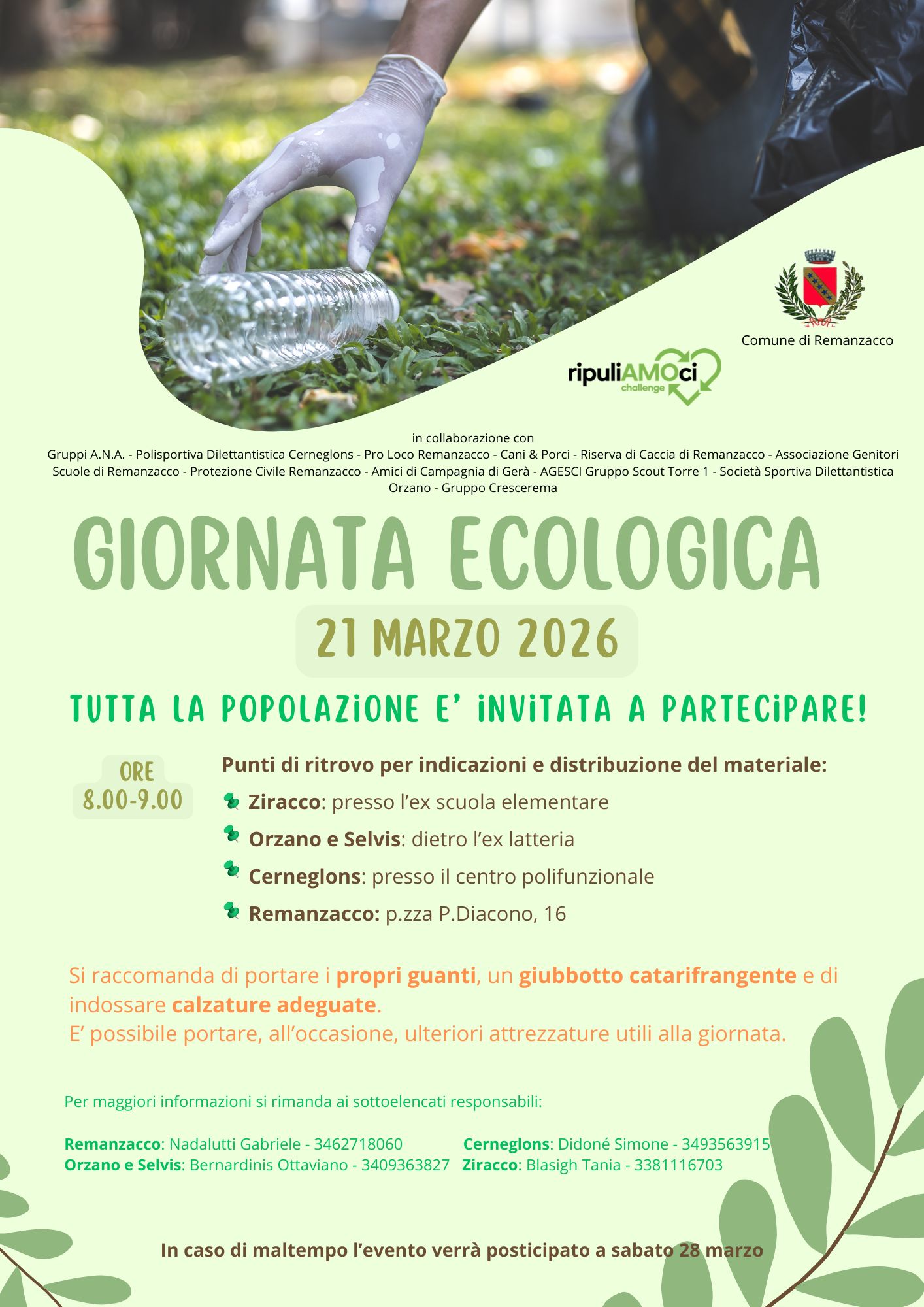 Comune di Remanzacco

ripuliAMOci challenge

in collaborazione con
Gruppi A.N.A. - Polisportiva Dilettantistica Cerneglons - Pro Loco Remanzacco - Cani & Porci - Riserva di Caccia di Remanzacco - Associazione Genitori Scuole di Remanzacco - Protezione Civile Remanzacco - Amici di Campagnia di Gerà - AGESCI Gruppo Scout Torre 1 - Società Sportiva Dilettantistica Orzano - Gruppo Crescerema

GIORNATA ECOLOGICA

21 MARZO 2026

TUTTA LA POPOLAZIONE E' INVITATA A PARTECIPARE!

ORE
8.00-9.00

Punti di ritrovo per indicazioni e distribuzione del materiale:
Ziracco: presso l'ex scuola elementare
Orzano e Selvis: dietro l'ex latteria
Cerneglons: presso il centro polifunzionale
Remanzacco: p.zza P.Diacono, 16

Si raccomanda di portare i propri guanti, un giubbotto catarifrangente e di indossare calzature adeguate.
E' possibile portare, all'occasione, ulteriori attrezzature utili alla giornata.

Per maggiori informazioni si rimanda ai sottoelencati responsabili:

Remanzacco: Nadalutti Gabriele - 3462718060
Orzano e Selvis: Bernardinis Ottaviano - 3409363827
Cerneglons: Didoné Simone - 3493563915
Ziracco: Blasigh Tania - 3381116703

In caso di maltempo l'evento verrà posticipato a sabato 28 marzo